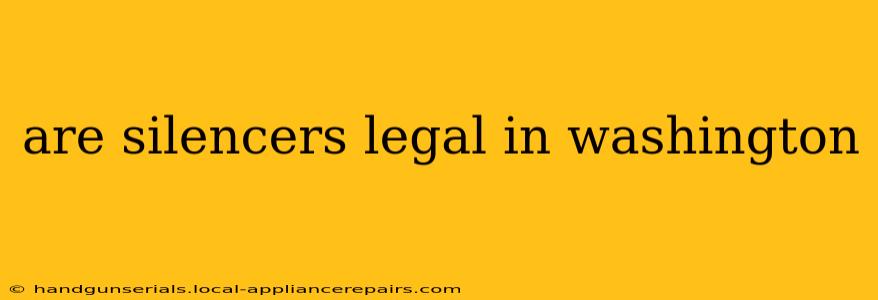 are silencers legal in washington

© handgunserials.local-appliancerepairs.com